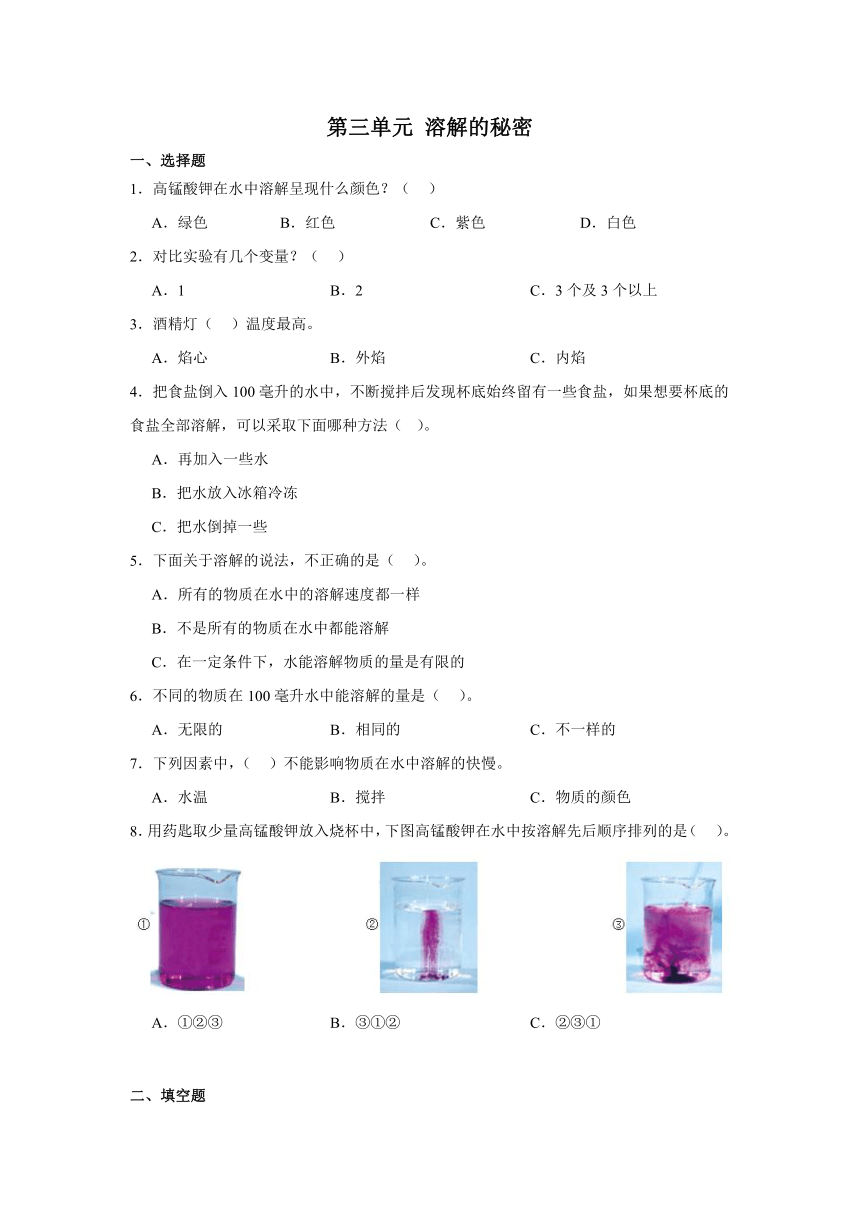 第三单元 溶解的秘密

一、选择题

1．高锰酸钾在水中溶解呈现什么颜色？（　）

A．绿色　　B．红色　　C．紫色　　D．白色

2．对比实验有几个变量？（　）

A．1　　B．2　　C．3 个及 3 个以上

3．酒精灯（　）温度最高。

A．焰心　　B．外焰　　C．内焰

4．把食盐倒入 100 毫升的水中，不断搅拌后发现杯底始终留有一些食盐，如果想要杯底的食盐全部溶解，可以采取下面哪种方法（　）。

A．再加入一些水

B．把水放入冰箱冷冻

C．把水倒掉一些

5．下面关于溶解的说法，不正确的是（　）。

A．所有的物质在水中的溶解速度都一样

B．不是所有的物质在水中都能溶解

C．在一定条件下，水能溶解物质的量是有限的

6．不同的物质在 100 毫升水中能溶解的量是（　）。

A．无限的　　B．相同的　　C．不一样的

7．下列因素中，（　）不能影响物质在水中溶解的快慢。

A．水温　　B．搅拌　　C．物质的颜色

8．用药匙取少量高锰酸钾放入烧杯中，下图高锰酸钾在水中按溶解先后顺序排列的是（　）。

①　　②　　③

A．①②③　　B．③①②　　C．②③①

二、填空题